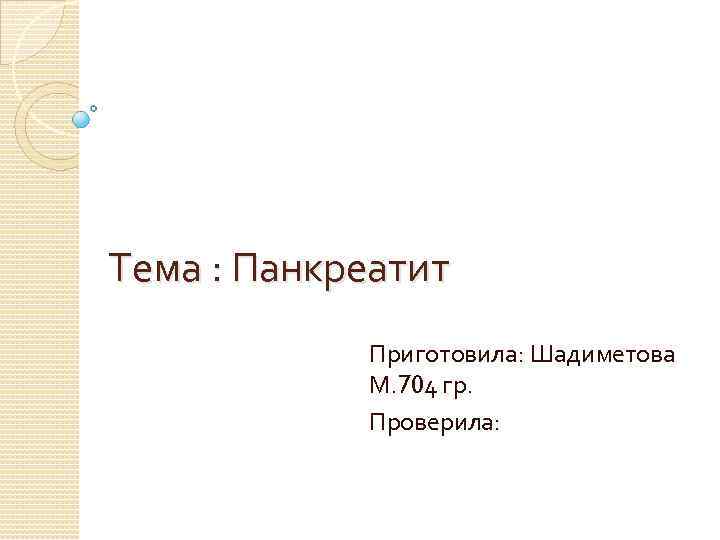 Тема : Панкреатит

Приготовила: Шадиметова М.704 гр.

Проверила: